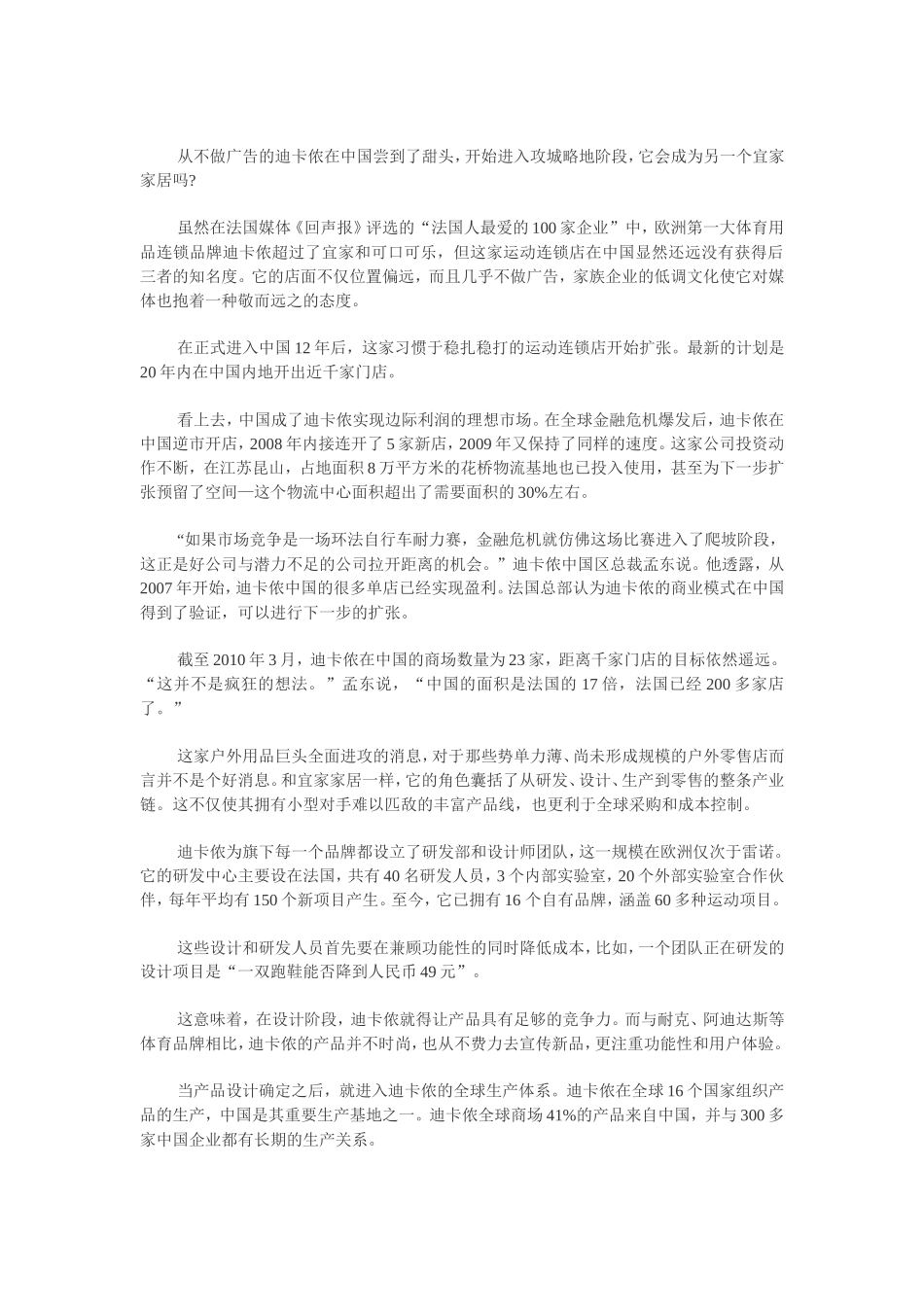 从不做广告的迪卡侬在中国尝到了甜头，开始进入攻城略地阶段，它会成为另一个宜家家居吗?

虽然在法国媒体《回声报》评选的“法国人最爱的100家企业”中，欧洲第一大体育用品连锁品牌迪卡侬超过了宜家和可口可乐，但这家运动连锁店在中国显然还远没有获得后三者的知名度。它的店面不仅位置偏远，而且几乎不做广告，家族企业的低调文化使它对媒体也抱着一种敬而远之的态度。

在正式进入中国12年后，这家习惯于稳扎稳打的运动连锁店开始扩张。最新的计划是20年内在中国内地开出近千家门店。

看上去，中国成了迪卡侬实现边际利润的理想市场。在全球金融危机爆发后，迪卡侬在中国逆市开店，2008年内接连开了5家新店，2009年又保持了同样的速度。这家公司投资动作不断，在江苏昆山，占地面积8万平方米的花桥物流基地也已投入使用，甚至为下一步扩张预留了空间—这个物流中心面积超出了需要面积的30%左右。

“如果市场竞争是一场环法自行车耐力赛，金融危机就仿佛这场比赛进入了爬坡阶段，这正是好公司与潜力不足的公司拉开距离的机会。”迪卡侬中国区总裁孟东说。他透露，从2007年开始，迪卡侬中国的很多单店已经实现盈利。法国总部认为迪卡侬的商业模式在中国得到了验证，可以进行下一步的扩张。

截至2010年3月，迪卡侬在中国的商场数量为23家，距离千家门店的目标依然遥远。“这并不是疯狂的想法。”孟东说，“中国的面积是法国的17倍，法国已经200多家店了。”

这家户外用品巨头全面进攻的消息，对于那些势单力薄、尚未形成规模的户外零售店而言并不是个好消息。和宜家家居一样，它的角色囊括了从研发、设计、生产到零售的整条产业链。这不仅使其拥有小型对手难以匹敌的丰富产品线，也更利于全球采购和成本控制。

迪卡侬为旗下每一个品牌都设立了研发部和设计师团队，这一规模在欧洲仅次于雷诺。它的研发中心主要设在法国，共有40名研发人员，3个内部实验室，20个外部实验室合作伙伴，每年平均有150个新项目产生。至今，它已拥有16个自有品牌，涵盖60多种运动项目。

这些设计和研发人员首先要在兼顾功能性的同时降低成本，比如，一个团队正在研发的设计项目是“一双跑鞋能否降到人民币49元”。

这意味着，在设计阶段，迪卡侬就得让产品具有足够的竞争力。而与耐克、阿迪达斯等体育品牌相比，迪卡侬的产品并不时尚，也从不费力去宣传新品，更注重功能性和用户体验。

当产品设计确定之后，就进入迪卡侬的全球生产体系。迪卡侬在全球16个国家组织产品的生产，中国是其重要生产基地之一。迪卡侬全球商场41%的产品来自中国，并与300多家中国企业都有长期的生产关系。